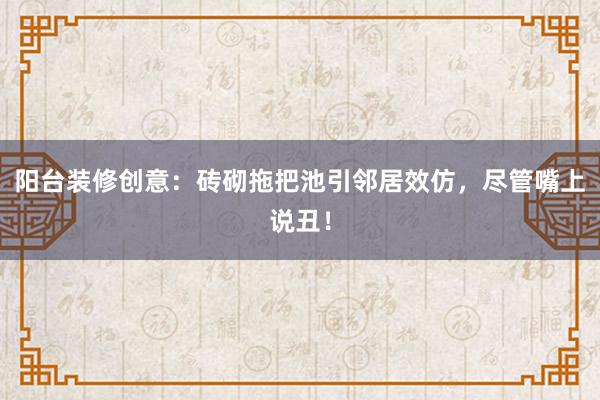 阳台装修创意：砖砌拖把池引邻居效仿，尽管嘴上说丑！